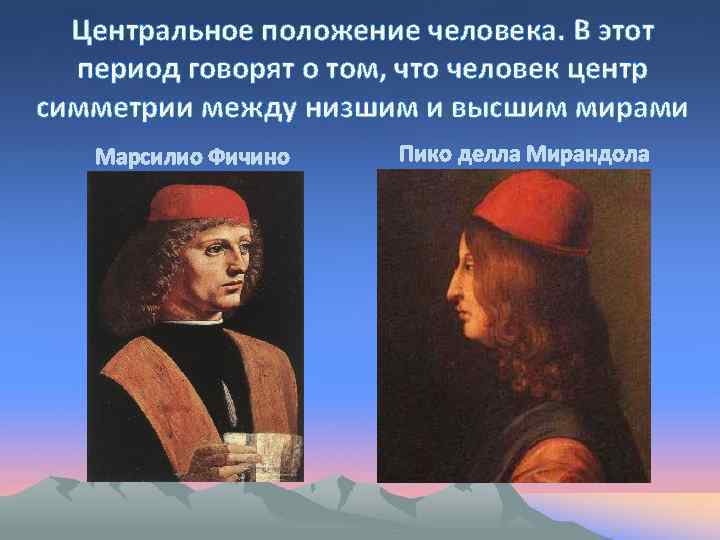 Центральное положение человека. В этот период говорят о том, что человек центр симметрии между низшим и высшим мирами

Марсилио Фичино

Пико делла Мирандола